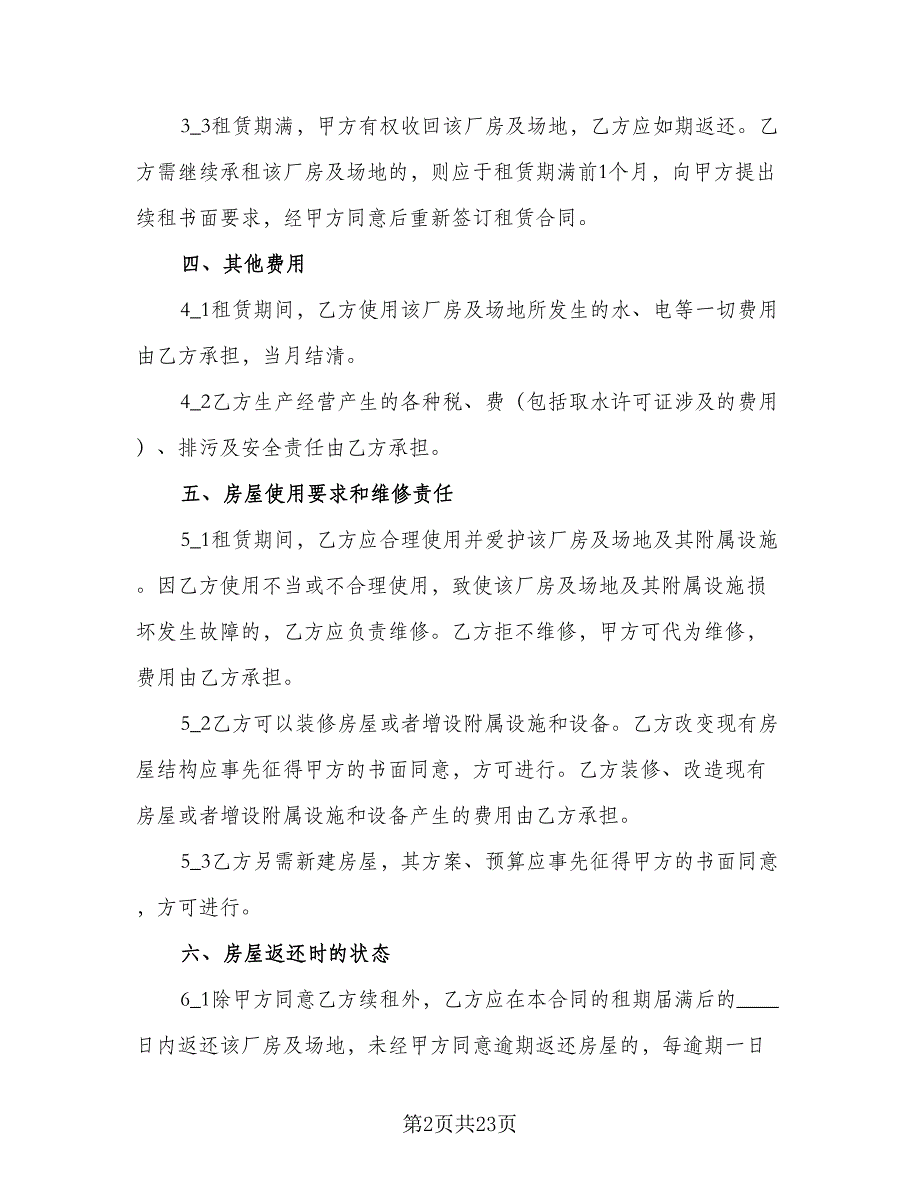 3_3租赁期满，甲方有权收回该厂房及场地，乙方应如期返还。乙方需继续承租该厂房及场地的，则应于租赁期满前1个月，向甲方提出续租书面要求，经甲方同意后重新签订租赁合同。

四、其他费用

4_1租赁期间，乙方使用该厂房及场地所发生的水、电等一切费用由乙方承担，当月结清。

4_2乙方生产经营产生的各种税、费（包括取水许可证涉及的费用）、排污及安全责任由乙方承担。

五、房屋使用要求和维修责任

5_1租赁期间，乙方应合理使用并爱护该厂房及场地及其附属设施。因乙方使用不当或不合理使用，致使该厂房及场地及其附属设施损坏发生故障的，乙方应负责维修。乙方拒不维修，甲方可代为维修，费用由乙方承担。

5_2乙方可以装修房屋或者增设附属设施和设备。乙方改变现有房屋结构应事先征得甲方的书面同意，方可进行。乙方装修、改造现有房屋或者增设附属设施和设备产生的费用由乙方承担。

5_3乙方另需新建房屋，其方案、预算应事先征得甲方的书面同意，方可进行。

六、房屋返还时的状态

6_1除甲方同意乙方续租外，乙方应在本合同的租期届满后的____日内返还该厂房及场地，未经甲方同意逾期返还房屋的，每逾期一日

第2页共23页